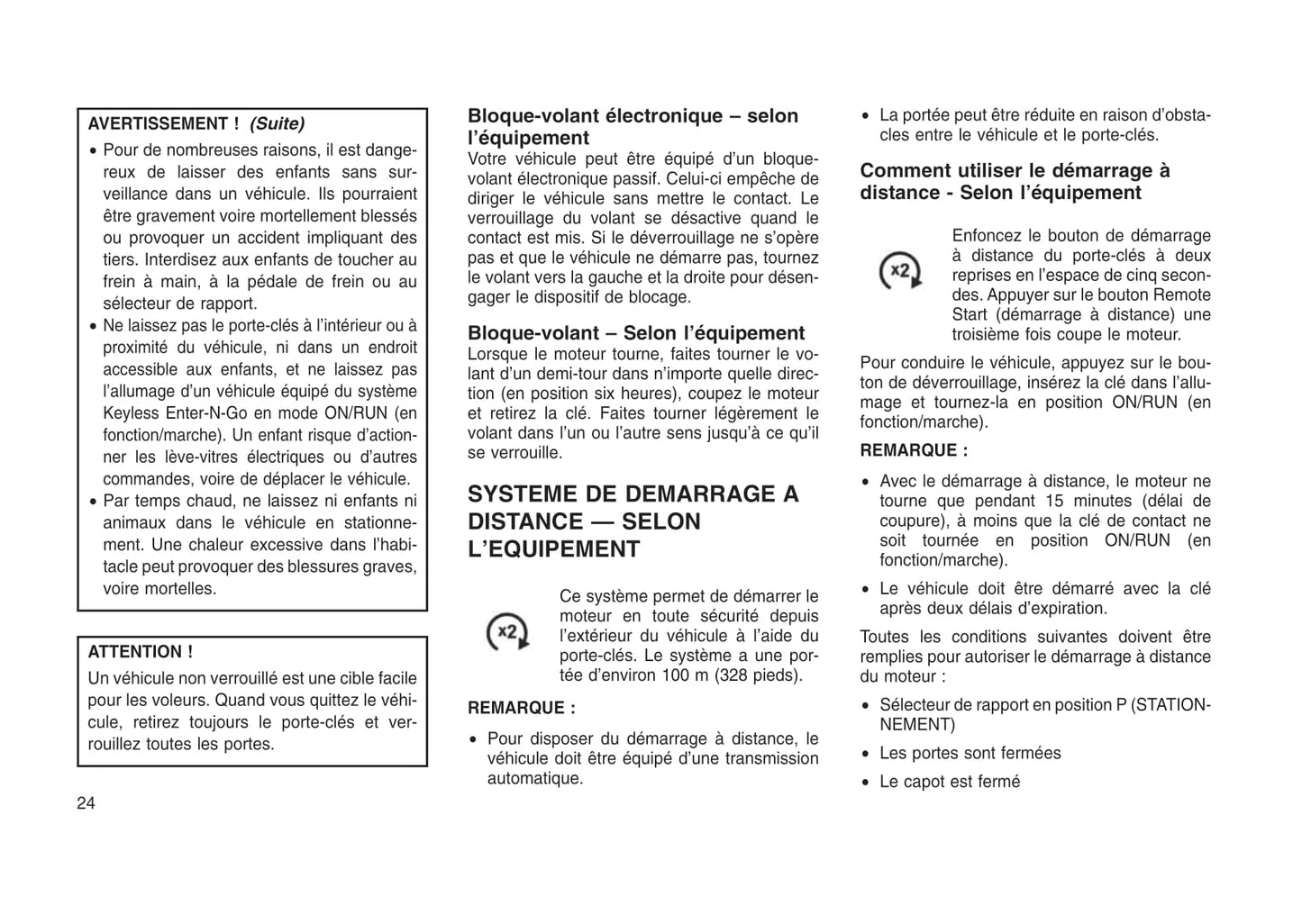 AVERTISSEMENT ! (Suite)

• Pour de nombreuses raisons, il est dangereux de laisser des enfants sans surveillance dans un véhicule. Ils pourraient être gravement voire mortellement blessés ou provoquer un accident impliquant des tiers. Interdisez aux enfants de toucher au frein à main, à la pédale de frein ou au sélecteur de rapport.
• Ne laissez pas le porte-clés à l'intérieur ou à proximité du véhicule, ni dans un endroit accessible aux enfants, et ne laissez pas l'allumage d'un véhicule équipé du système Keyless Enter-N-Go en mode ON/RUN (en fonction/marche). Un enfant risque d'actionner les lève-vitres électriques ou d'autres commandes, voire de déplacer le véhicule.
• Par temps chaud, ne laissez ni enfants ni animaux dans le véhicule en stationnement. Une chaleur excessive dans l'habitacle peut provoquer des blessures graves, voire mortelles.

ATTENTION !

Un véhicule non verrouillé est une cible facile pour les voleurs. Quand vous quittez le véhicule, retirez toujours le porte-clés et verrouillez toutes les portes.

24

Bloque-volant électronique – selon l'équipement

Votre véhicule peut être équipé d'un bloque-volant électronique passif. Celui-ci empêche de diriger le véhicule sans mettre le contact. Le verrouillage du volant se désactive quand le contact est mis. Si le déverrouillage ne s'opère pas et que le véhicule ne démarre pas, tournez le volant vers la gauche et la droite pour désengager le dispositif de blocage.

Bloque-volant – Selon l'équipement

Lorsque le moteur tourne, faites tourner le volant d'un demi-tour dans n'importe quelle direction (en position six heures), coupez le moteur et retirez la clé. Faites tourner légèrement le volant dans l'un ou l'autre sens jusqu'à ce qu'il se verrouille.

SYSTEME DE DEMARRAGE A DISTANCE — SELON L'EQUIPEMENT

x2

Ce système permet de démarrer le moteur en toute sécurité depuis l'extérieur du véhicule à l'aide du porte-clés. Le système a une portée d'environ 100 m (328 pieds).

REMARQUE :

• Pour disposer du démarrage à distance, le véhicule doit être équipé d'une transmission automatique.

• La portée peut être réduite en raison d'obstacles entre le véhicule et le porte-clés.

Comment utiliser le démarrage à distance - Selon l'équipement

x2

Enfoncez le bouton de démarrage à distance du porte-clés à deux reprises en l'espace de cinq secondes. Appuyer sur le bouton Remote Start (démarrage à distance) une troisième fois coupe le moteur.

Pour conduire le véhicule, appuyez sur le bouton de déverrouillage, insérez la clé dans l'allumage et tournez-la en position ON/RUN (en fonction/marche).

REMARQUE :

• Avec le démarrage à distance, le moteur ne tourne que pendant 15 minutes (délai de coupure), à moins que la clé de contact ne soit tournée en position ON/RUN (en fonction/marche).
• Le véhicule doit être démarré avec la clé après deux délais d'expiration.

Toutes les conditions suivantes doivent être remplies pour autoriser le démarrage à distance du moteur :

• Sélecteur de rapport en position P (STATIONNEMENT)
• Les portes sont fermées
• Le capot est fermé